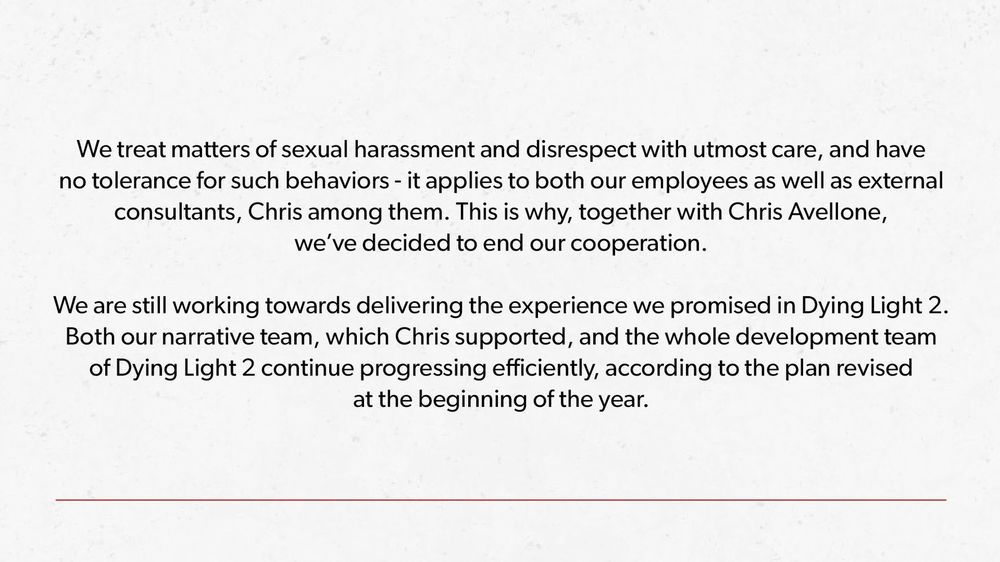 We treat matters of sexual harassment and disrespect with utmost care, and have no tolerance for such behaviors - it applies to both our employees as well as external consultants, Chris among them. This is why, together with Chris Avellone, we've decided to end our cooperation.

We are still working towards delivering the experience we promised in Dying Light 2. Both our narrative team, which Chris supported, and the whole development team of Dying Light 2 continue progressing efficiently, according to the plan revised at the beginning of the year.